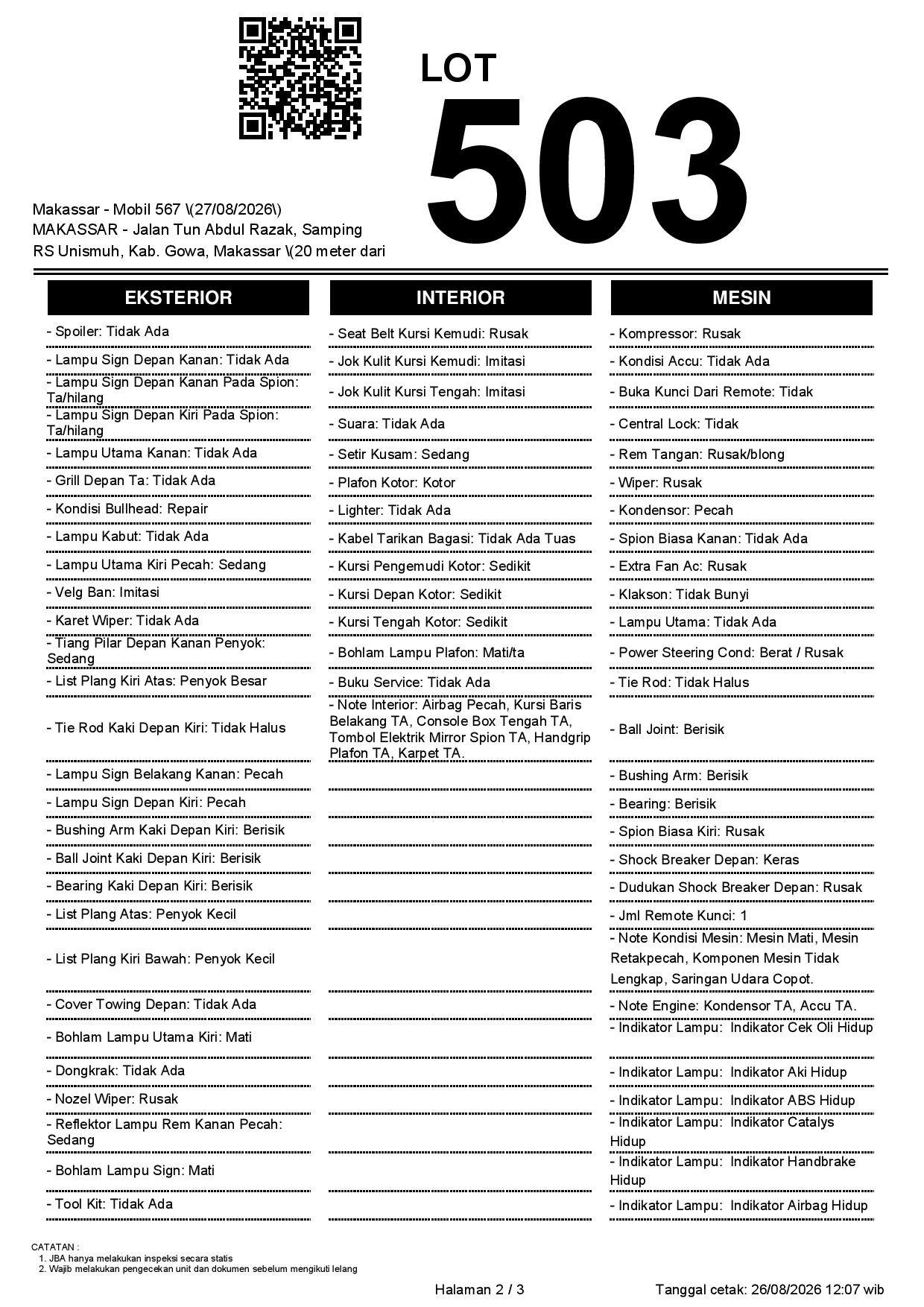 LOT
503

Makassar - Mobil 567 \(27/08/2026\)
MAKASSAR - Jalan Tun Abdul Razak, Samping RS Unismuh, Kab. Gowa, Makassar \(20 meter dari

EKSTERIOR

- Spoiler: Tidak Ada
- Lampu Sign Depan Kanan: Tidak Ada
- Lampu Sign Depan Kanan Pada Spion: Ta/hilang
- Lampu Sign Depan Kiri Pada Spion: Ta/hilang
- Lampu Utama Kanan: Tidak Ada
- Grill Depan Ta: Tidak Ada
- Kondisi Bullhead: Repair
- Lampu Kabut: Tidak Ada
- Lampu Utama Kiri Pecah: Sedang
- Velg Ban: Imitasi
- Karet Wiper: Tidak Ada
- Tiang Pilar Depan Kanan Penyok: Sedang
- List Plang Kiri Atas: Penyok Besar
- Tie Rod Kaki Depan Kiri: Tidak Halus
- Lampu Sign Belakang Kanan: Pecah
- Lampu Sign Depan Kiri: Pecah
- Bushing Arm Kaki Depan Kiri: Berisik
- Ball Joint Kaki Depan Kiri: Berisik
- Bearing Kaki Depan Kiri: Berisik
- List Plang Atas: Penyok Kecil
- List Plang Kiri Bawah: Penyok Kecil
- Cover Towing Depan: Tidak Ada
- Bohlam Lampu Utama Kiri: Mati
- Dongkrak: Tidak Ada
- Nozel Wiper: Rusak
- Reflektor Lampu Rem Kanan Pecah: Sedang
- Bohlam Lampu Sign: Mati
- Tool Kit: Tidak Ada

INTERIOR

- Seat Belt Kursi Kemudi: Rusak
- Jok Kulit Kursi Kemudi: Imitasi
- Jok Kulit Kursi Tengah: Imitasi
- Suara: Tidak Ada
- Setir Kusam: Sedang
- Plafon Kotor: Kotor
- Lighter: Tidak Ada
- Kabel Tarikan Bagasi: Tidak Ada Tuas
- Kursi Pengemudi Kotor: Sedikit
- Kursi Depan Kotor: Sedikit
- Kursi Tengah Kotor: Sedikit
- Bohlam Lampu Plafon: Mati/ta
- Buku Service: Tidak Ada
- Note Interior: Airbag Pecah, Kursi Baris Belakang TA, Console Box Tengah TA, Tombol Elektrik Mirror Spion TA, Handgrip Plafon TA, Karpet TA.

MESIN

- Kompressor: Rusak
- Kondisi Accu: Tidak Ada
- Buka Kunci Dari Remote: Tidak
- Central Lock: Tidak
- Rem Tangan: Rusak/blong
- Wiper: Rusak
- Kondensor: Pecah
- Spion Biasa Kanan: Tidak Ada
- Extra Fan Ac: Rusak
- Klakson: Tidak Bunyi
- Lampu Utama: Tidak Ada
- Power Steering Cond: Berat / Rusak
- Tie Rod: Tidak Halus
- Ball Joint: Berisik
- Bushing Arm: Berisik
- Bearing: Berisik
- Spion Biasa Kiri: Rusak
- Shock Breaker Depan: Keras
- Dudukan Shock Breaker Depan: Rusak
- Jml Remote Kunci: 1
- Note Kondisi Mesin: Mesin Mati, Mesin Retakpecah, Komponen Mesin Tidak Lengkap, Saringan Udara Copot.
- Note Engine: Kondensor TA, Accu TA.
- Indikator Lampu: Indikator Cek Oli Hidup
- Indikator Lampu: Indikator Aki Hidup
- Indikator Lampu: Indikator ABS Hidup
- Indikator Lampu: Indikator Catalys Hidup
- Indikator Lampu: Indikator Handbrake Hidup
- Indikator Lampu: Indikator Airbag Hidup

CATATAN :
1. JBA hanya melakukan inspeksi secara statis
2. Wajib melakukan pengecekan unit dan dokumen sebelum mengikuti lelang

Halaman 2 / 3
Tanggal cetak: 26/08/2026 12:07 wib